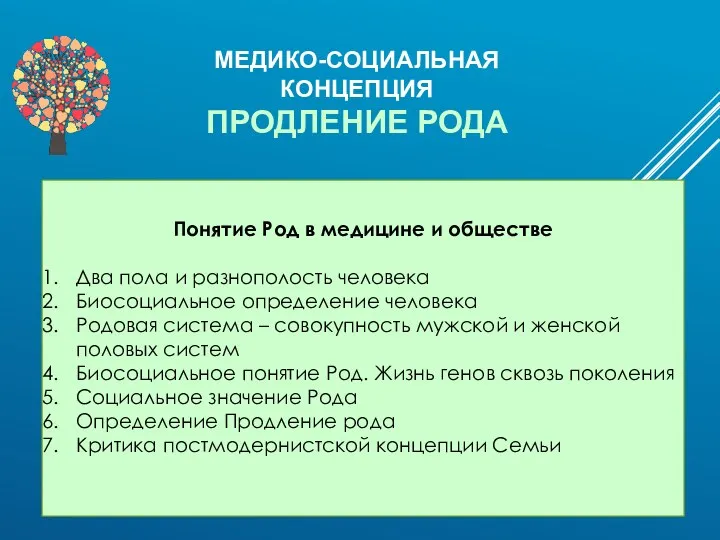 МЕДИКО-СОЦИАЛЬНАЯ КОНЦЕПЦИЯ
ПРОДЛЕНИЕ РОДА

Понятие Род в медицине и обществе

1. Два пола и разнополость человека
2. Биосоциальное определение человека
3. Родовая система – совокупность мужской и женской половых систем
4. Биосоциальное понятие Род. Жизнь генов сквозь поколения
5. Социальное значение Рода
6. Определение Продление рода
7. Критика постмодернистской концепции Семьи